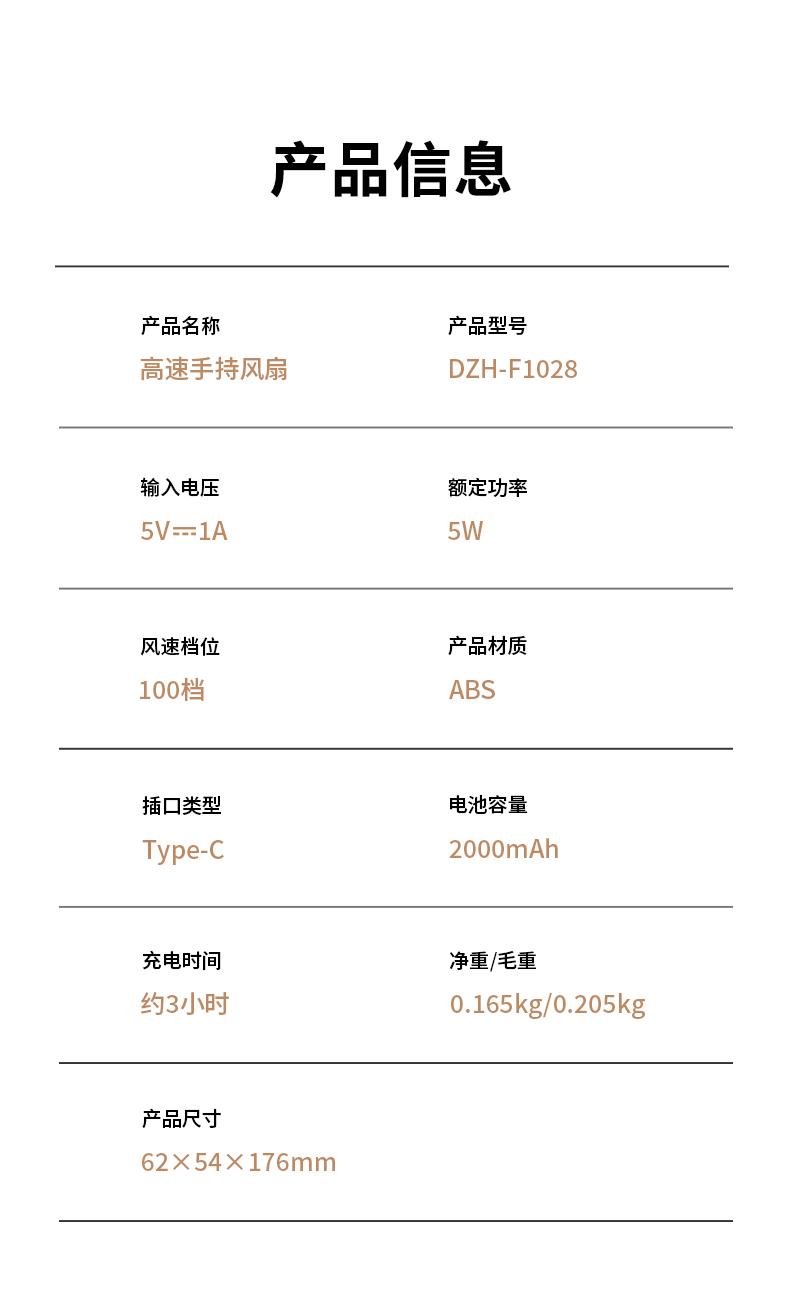 产品信息

产品名称
高速手持风扇

产品型号
DZH-F1028

输入电压
5V⎓1A

额定功率
5W

风速档位
100档

产品材质
ABS

插口类型
Type-C

电池容量
2000mAh

充电时间
约3小时

净重/毛重
0.165kg/0.205kg

产品尺寸
62×54×176mm